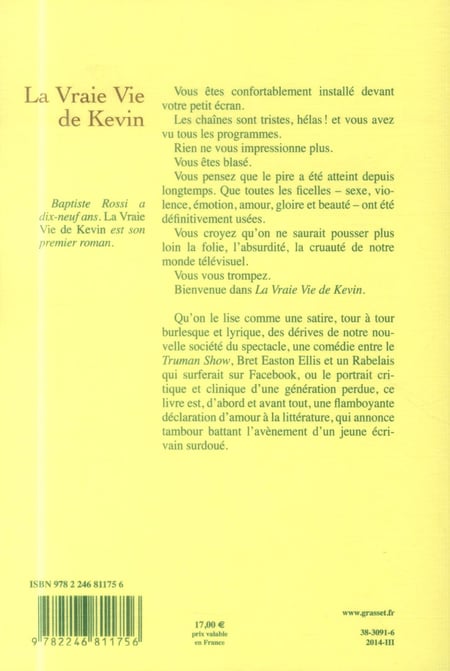 La Vraie Vie de Kevin

Baptiste Rossi a dix-neuf ans. La Vraie Vie de Kevin est son premier roman.

Vous êtes confortablement installé devant votre petit écran.
Les chaînes sont tristes, hélas ! et vous avez vu tous les programmes.
Rien ne vous impressionne plus.
Vous êtes blasé.
Vous pensez que le pire a été atteint depuis longtemps. Que toutes les ficelles – sexe, violence, émotion, amour, gloire et beauté – ont été définitivement usées.
Vous croyez qu'on ne saurait pousser plus loin la folie, l'absurdité, la cruauté de notre monde télévisuel.
Vous vous trompez.
Bienvenue dans La Vraie Vie de Kevin.

Qu'on le lise comme une satire, tour à tour burlesque et lyrique, des dérives de notre nouvelle société du spectacle, une comédie entre le Truman Show, Bret Easton Ellis et un Rabelais qui surferait sur Facebook, ou le portrait critique et clinique d'une génération perdue, ce livre est, d'abord et avant tout, une flamboyante déclaration d'amour à la littérature, qui annonce tambour battant l'avènement d'un jeune écrivain surdoué.

ISBN 978 2 246 81175 6

9 782246 811756

17,00 €
prix valable en France

www.grasset.fr

38-3091-6
2014-III